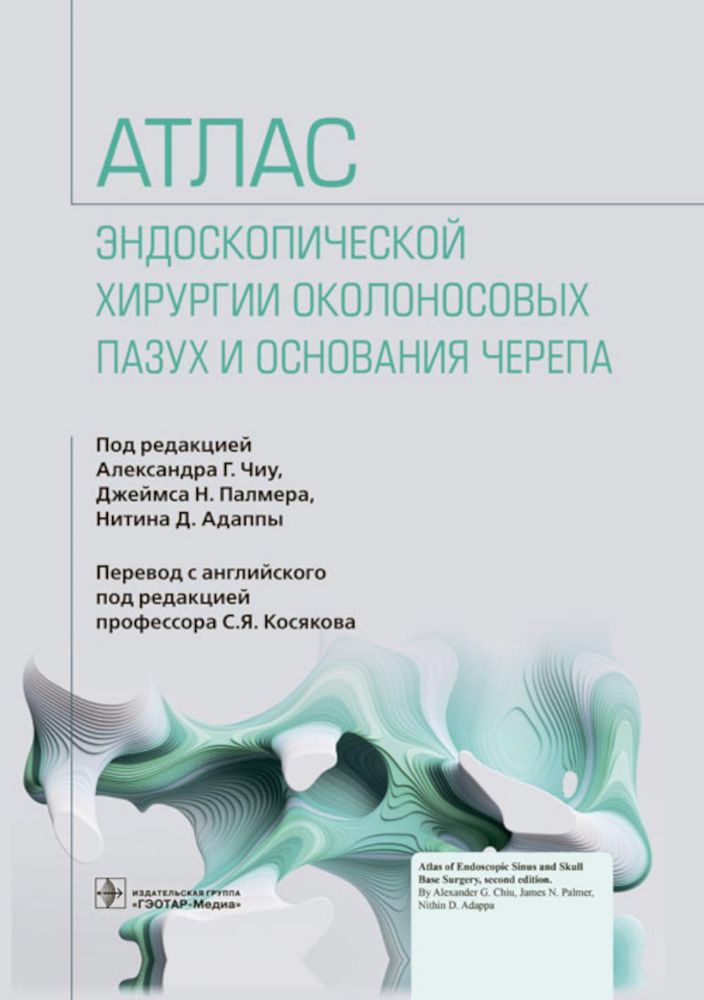 АТЛАС
ЭНДОСКОПИЧЕСКОЙ ХИРУРГИИ ОКОЛОНОСОВЫХ ПАЗУХ И ОСНОВАНИЯ ЧЕРЕПА

Под редакцией
Александра Г. Чиу,
Джеймса Н. Палмера,
Нитина Д. Адаппы

Перевод с английского
под редакцией
профессора С.Я. Косякова

ИЗДАТЕЛЬСКАЯ ГРУППА
«ГЭОТАР-Медиа»

Atlas of Endoscopic Sinus and Skull Base Surgery, second edition.
By Alexander G. Chiu, James N. Palmer, Nithin D. Adappa